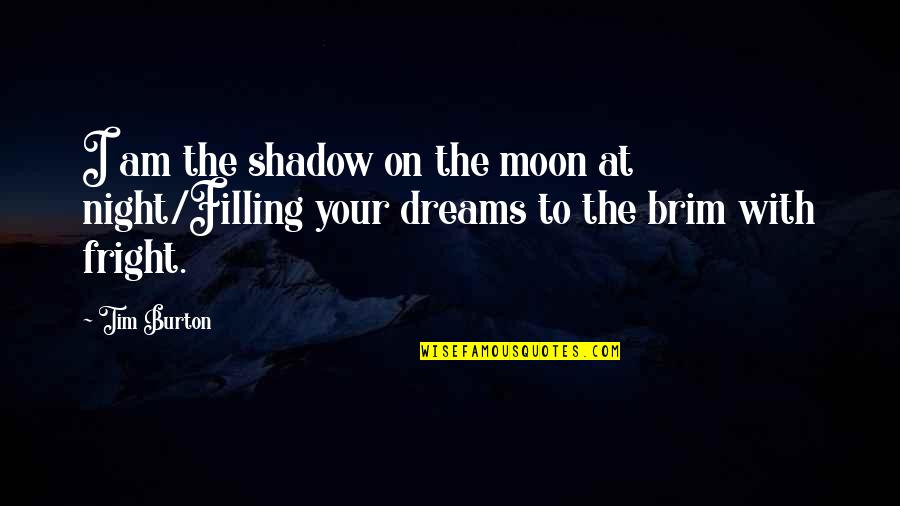 I am the shadow on the moon at night/Filling your dreams to the brim with fright.

~ Tim Burton

WISEFAMOUSQUOTES.COM